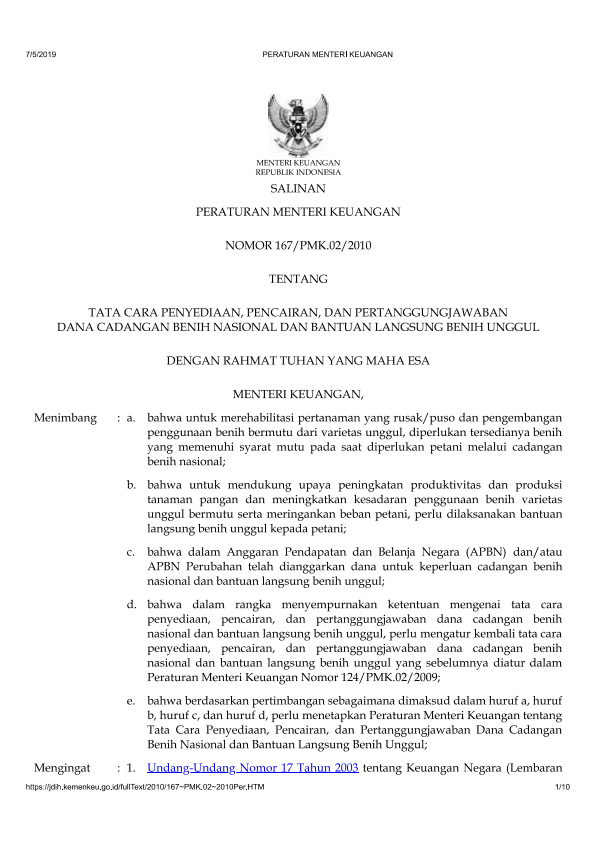 7/5/2019 PERATURAN MENTERI KEUANGAN

MENTERI KEUANGAN
REPUBLIK INDONESIA

SALINAN

PERATURAN MENTERI KEUANGAN

NOMOR 167/PMK.02/2010

TENTANG

TATA CARA PENYEDIAAN, PENCAIRAN, DAN PERTANGGUNGJAWABAN DANA CADANGAN BENIH NASIONAL DAN BANTUAN LANGSUNG BENIH UNGGUL

DENGAN RAHMAT TUHAN YANG MAHA ESA

MENTERI KEUANGAN,

Menimbang : a. bahwa untuk merehabilitasi pertanaman yang rusak/puso dan pengembangan penggunaan benih bermutu dari varietas unggul, diperlukan tersedianya benih yang memenuhi syarat mutu pada saat diperlukan petani melalui cadangan benih nasional;

b. bahwa untuk mendukung upaya peningkatan produktivitas dan produksi tanaman pangan dan meningkatkan kesadaran penggunaan benih varietas unggul bermutu serta meringankan beban petani, perlu dilaksanakan bantuan langsung benih unggul kepada petani;

c. bahwa dalam Anggaran Pendapatan dan Belanja Negara (APBN) dan/atau APBN Perubahan telah dianggarkan dana untuk keperluan cadangan benih nasional dan bantuan langsung benih unggul;

d. bahwa dalam rangka menyempurnakan ketentuan mengenai tata cara penyediaan, pencairan, dan pertanggungjawaban dana cadangan benih nasional dan bantuan langsung benih unggul, perlu mengatur kembali tata cara penyediaan, pencairan, dan pertanggungjawaban dana cadangan benih nasional dan bantuan langsung benih unggul yang sebelumnya diatur dalam Peraturan Menteri Keuangan Nomor 124/PMK.02/2009;

e. bahwa berdasarkan pertimbangan sebagaimana dimaksud dalam huruf a, huruf b, huruf c, dan huruf d, perlu menetapkan Peraturan Menteri Keuangan tentang Tata Cara Penyediaan, Pencairan, dan Pertanggungjawaban Dana Cadangan Benih Nasional dan Bantuan Langsung Benih Unggul;

Mengingat : 1. Undang-Undang Nomor 17 Tahun 2003 tentang Keuangan Negara (Lembaran

https://jdih.kemenkeu.go.id/fullText/2010/167~PMK.02~2010Per.HTM 1/10